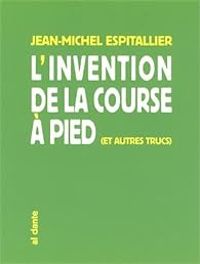 JEAN-MICHEL ESPITALLIER

L'INVENTION DE LA COURSE À PIED (ET AUTRES TRUCS)

al dante